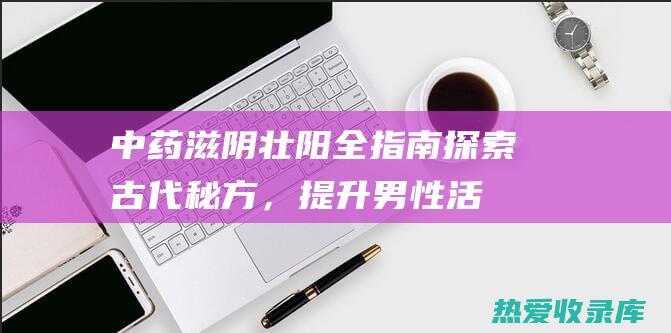 中药滋阴壮阳全指南探索古代秘方，提升男性活

热爱收录库